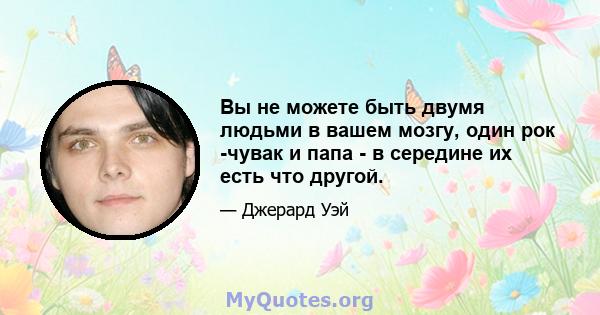 Вы не можете быть двумя людьми в вашем мозгу, один рок -чувак и папа - в середине их есть что другой.

— Джерард Уэй

MyQuotes.org